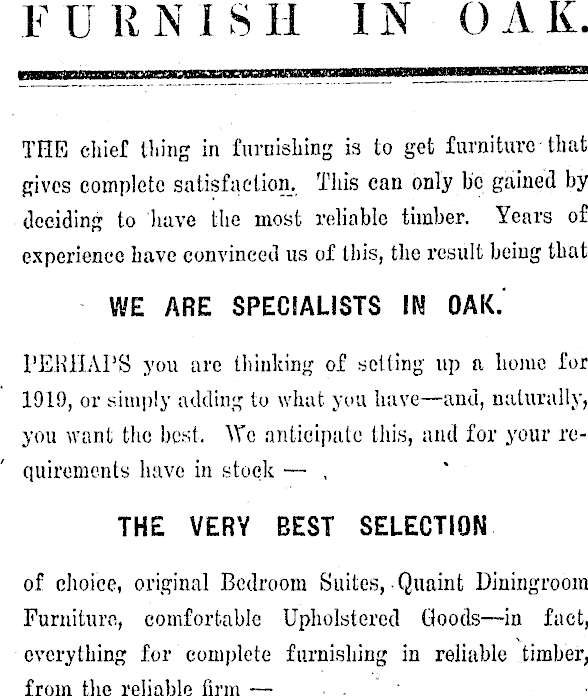 FURNISH IN OAK.

THE chief thing in furnishing is to get furniture that gives complete satisfaction. This can only be gained by deciding to have the most reliable timber. Years of experience have convinced us of this, the result being that

WE ARE SPECIALISTS IN OAK.

PERHAPS you are thinking of setting up a home for 1919, or simply adding to what you have—and, naturally, you want the best. We anticipate this, and for your requirements have in stock —

THE VERY BEST SELECTION

of choice, original Bedroom Suites, Quaint Diningroom Furniture, comfortable Upholstered Goods—in fact, everything for complete furnishing in reliable timber, from the reliable firm —